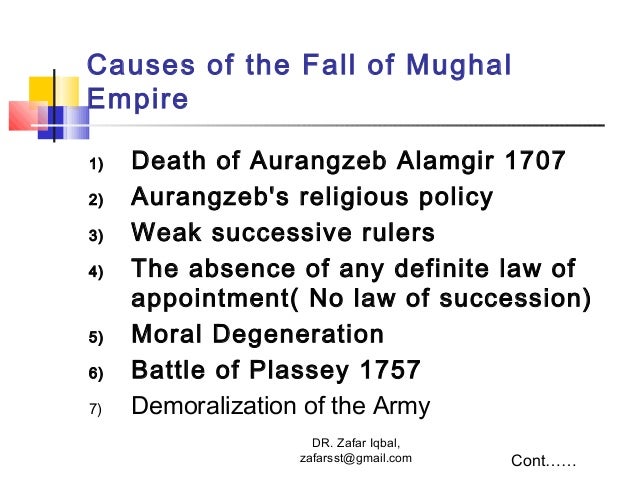 Causes of the Fall of Mughal Empire

1) Death of Aurangzeb Alamgir 1707
2) Aurangzeb's religious policy
3) Weak successive rulers
4) The absence of any definite law of appointment( No law of succession)
5) Moral Degeneration
6) Battle of Plassey 1757
7) Demoralization of the Army

DR. Zafar Iqbal, zafarsst@gmail.com

Cont……